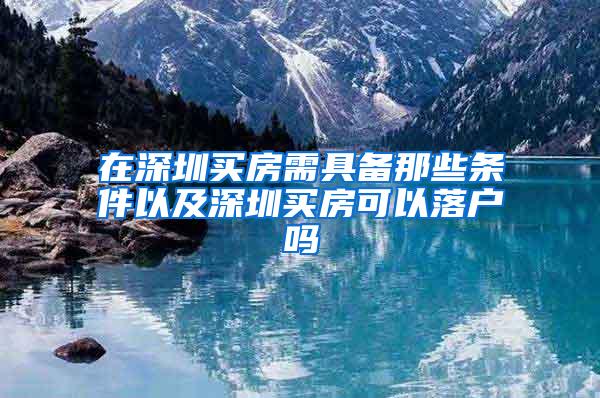 在深圳买房需具备那些条件以及深圳买房可以落户吗